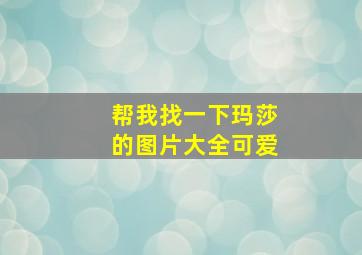 帮我找一下玛莎的图片大全可爱